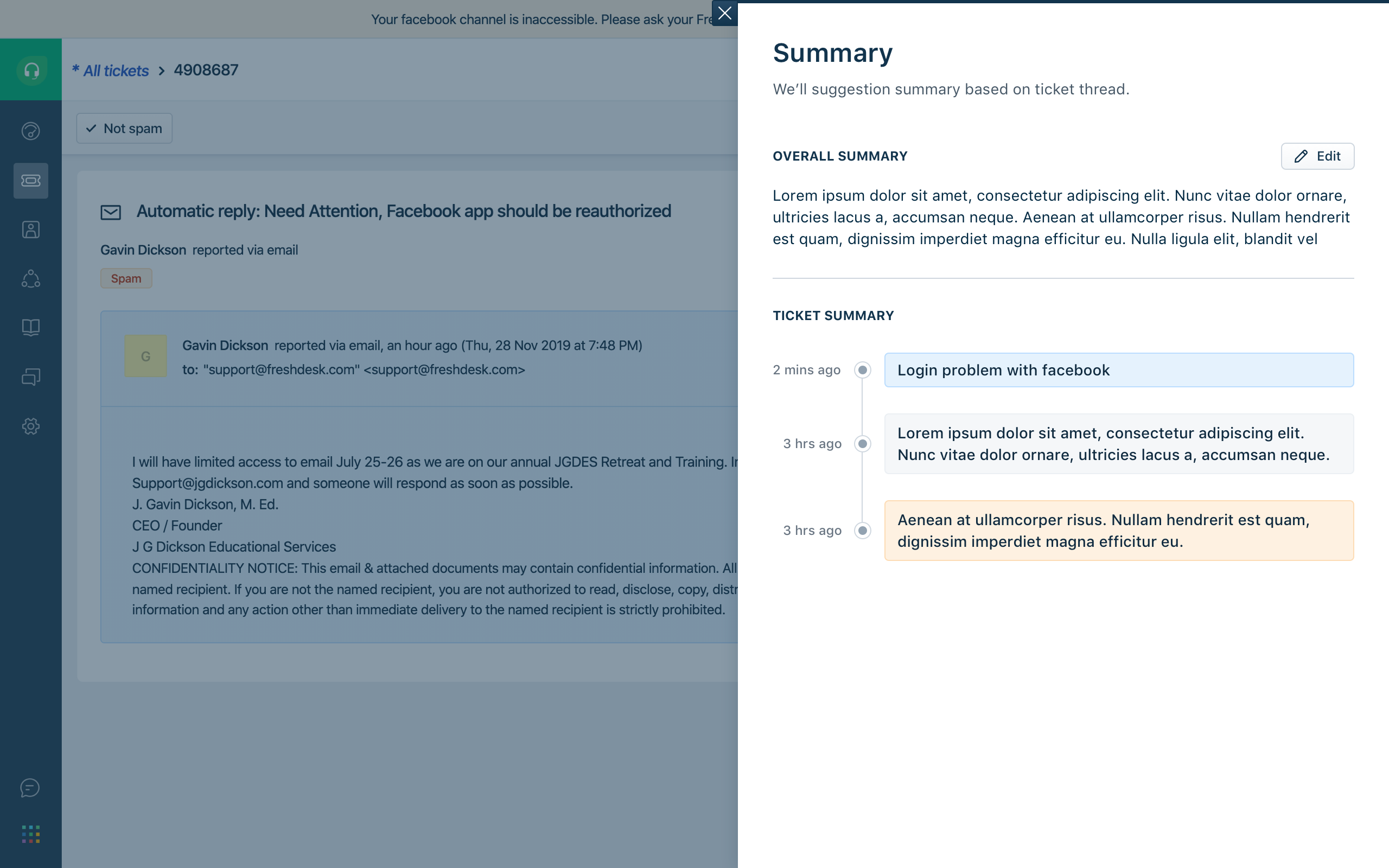 Your facebook channel is inaccessible. Please ask your Fr

* All tickets > 4908687

Not spam

Automatic reply: Need Attention, Facebook app should be reauthorized

Gavin Dickson reported via email

Spam

G

Gavin Dickson reported via email, an hour ago (Thu, 28 Nov 2019 at 7:48 PM)
to: "support@freshdesk.com" <support@freshdesk.com>

I will have limited access to email July 25-26 as we are on our annual JGDES Retreat and Training. I
Support@jgdickson.com and someone will respond as soon as possible.
J. Gavin Dickson, M. Ed.
CEO / Founder
J G Dickson Educational Services
CONFIDENTIALITY NOTICE: This email & attached documents may contain confidential information. All
named recipient. If you are not the named recipient, you are not authorized to read, disclose, copy, distr
information and any action other than immediate delivery to the named recipient is strictly prohibited.

Summary

We'll suggestion summary based on ticket thread.

OVERALL SUMMARY

Edit

Lorem ipsum dolor sit amet, consectetur adipiscing elit. Nunc vitae dolor ornare, ultricies lacus a, accumsan neque. Aenean at ullamcorper risus. Nullam hendrerit est quam, dignissim imperdiet magna efficitur eu. Nulla ligula elit, blandit vel

TICKET SUMMARY

2 mins ago

Login problem with facebook

3 hrs ago

Lorem ipsum dolor sit amet, consectetur adipiscing elit. Nunc vitae dolor ornare, ultricies lacus a, accumsan neque.

3 hrs ago

Aenean at ullamcorper risus. Nullam hendrerit est quam, dignissim imperdiet magna efficitur eu.